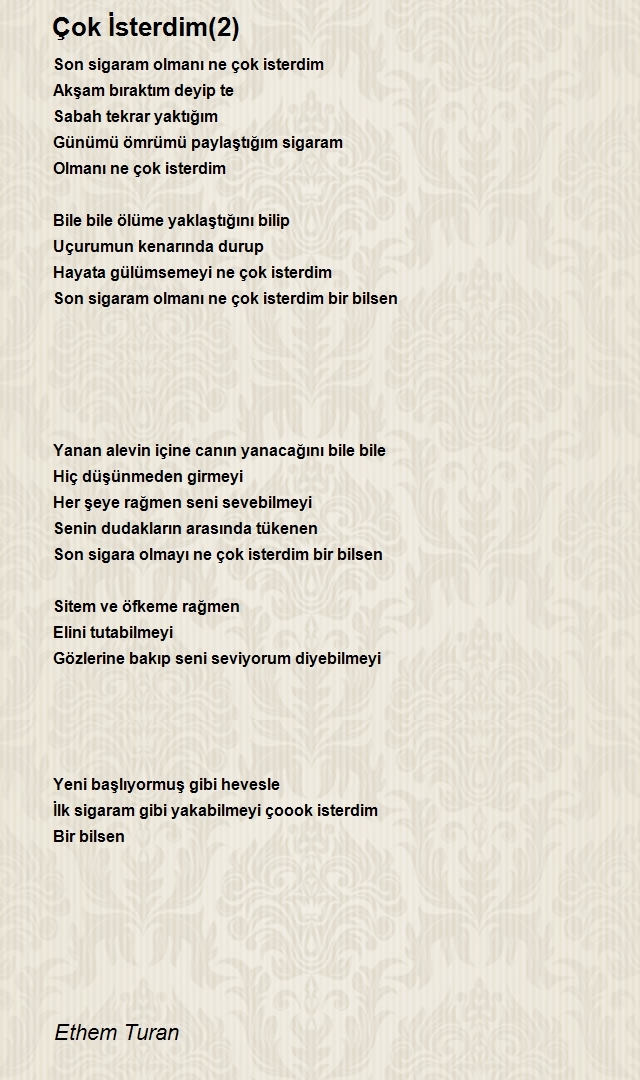 Çok İsterdim(2)

Son sigaram olmanı ne çok isterdim
Akşam bıraktım deyip te
Sabah tekrar yaktığım
Günümü ömrümü paylaştığım sigaram
Olmanı ne çok isterdim

Bile bile ölüme yaklaştığını bilip
Uçurumun kenarında durup
Hayata gülümsemeyi ne çok isterdim
Son sigaram olmanı ne çok isterdim bir bilsen

Yanan alevin içine canın yanacağını bile bile
Hiç düşünmeden girmeyi
Her şeye rağmen seni sevebilmeyi
Senin dudakların arasında tükenen
Son sigara olmayı ne çok isterdim bir bilsen

Sitem ve öfkeme rağmen
Elini tutabilmeyi
Gözlerine bakıp seni seviyorum diyebilmeyi

Yeni başlıyormuş gibi hevesle
İlk sigaram gibi yakabilmeyi çoook isterdim
Bir bilsen

Ethem Turan